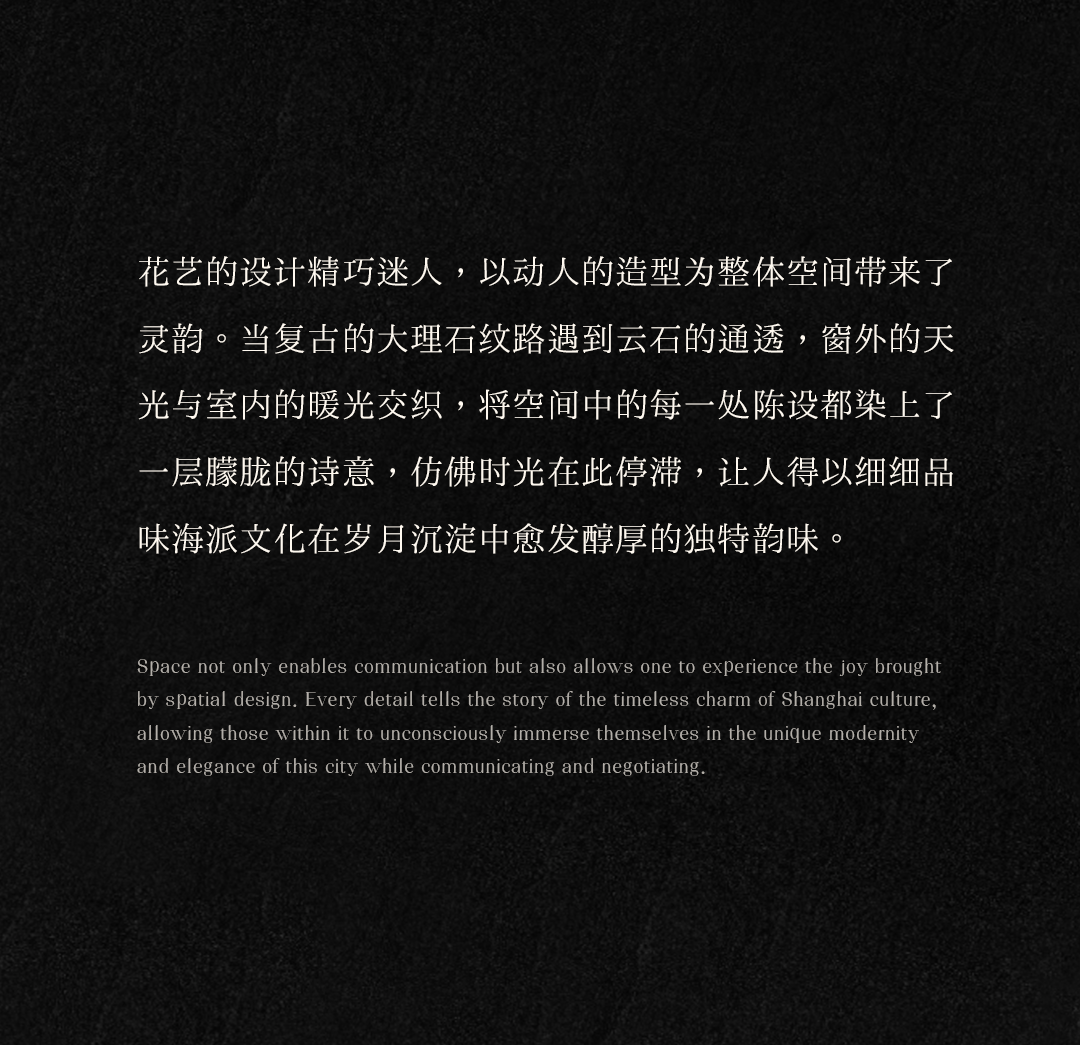 花艺的设计精巧迷人，以动人的造型为整体空间带来了灵韵。当复古的大理石纹路遇到云石的通透，窗外的天光与室内的暖光交织，将空间中的每一处陈设都染上了一层朦胧的诗意，仿佛时光在此停滞，让人得以细细品味海派文化在岁月沉淀中愈发醇厚的独特韵味。

Space not only enables communication but also allows one to experience the joy brought by spatial design. Every detail tells the story of the timeless charm of Shanghai culture, allowing those within it to unconsciously immerse themselves in the unique modernity and elegance of this city while communicating and negotiating.